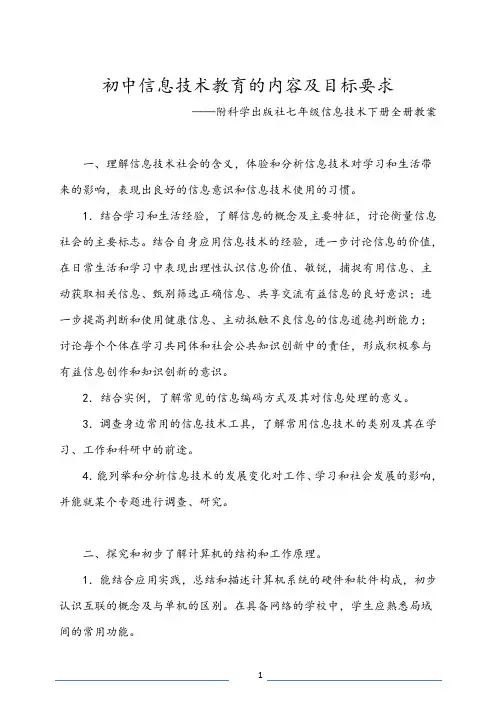 初中信息技术教育的内容及目标要求

——附科学出版社七年级信息技术下册全册教案

一、理解信息技术社会的含义，体验和分析信息技术对学习和生活带来的影响，表现出良好的信息意识和信息技术使用的习惯。

1．结合学习和生活经验，了解信息的概念及主要特征，讨论衡量信息社会的主要标志。结合自身应用信息技术的经验，进一步讨论信息的价值，在日常生活和学习中表现出理性认识信息价值、敏锐，捕捉有用信息、主动获取相关信息、甄别筛选正确信息、共享交流有益信息的良好意识；进一步提高判断和使用健康信息、主动抵触不良信息的信息道德判断能力；讨论每个个体在学习共同体和社会公共知识创新中的责任，形成积极参与有益信息创作和知识创新的意识。

2．结合实例，了解常见的信息编码方式及其对信息处理的意义。

3．调查身边常用的信息技术工具，了解常用信息技术的类别及其在学习、工作和科研中的前途。

4.能列举和分析信息技术的发展变化对工作、学习和社会发展的影响，并能就某个专题进行调查、研究。

二、探究和初步了解计算机的结构和工作原理。

1．能结合应用实践，总结和描述计算机系统的硬件和软件构成，初步认识互联的概念及与单机的区别。在具备网络的学校中，学生应熟悉局域间的常用功能。

1